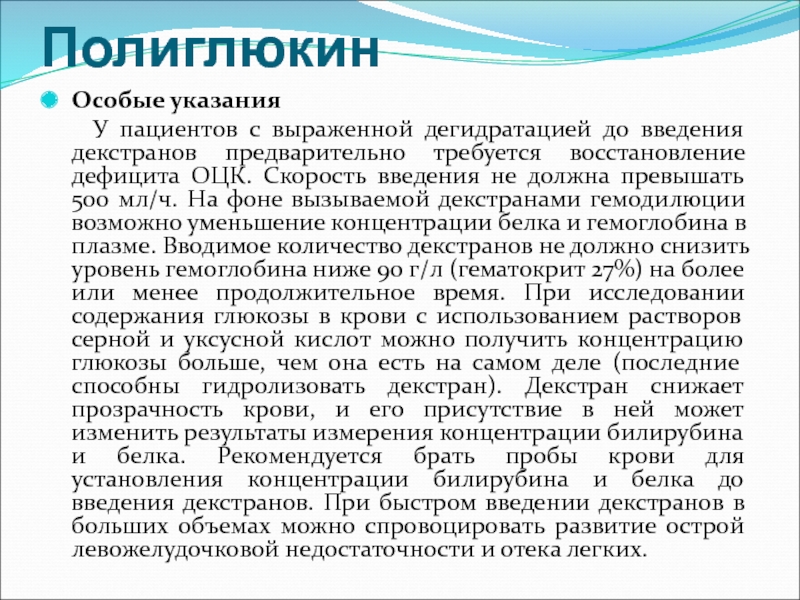 Полиглюкин

Особые указания

У пациентов с выраженной дегидратацией до введения декстранов предварительно требуется восстановление дефицита ОЦК. Скорость введения не должна превышать 500 мл/ч. На фоне вызываемой декстранами гемодилюции возможно уменьшение концентрации белка и гемоглобина в плазме. Вводимое количество декстранов не должно снизить уровень гемоглобина ниже 90 г/л (гематокрит 27%) на более или менее продолжительное время. При исследовании содержания глюкозы в крови с использованием растворов серной и уксусной кислот можно получить концентрацию глюкозы больше, чем она есть на самом деле (последние способны гидролизовать декстран). Декстран снижает прозрачность крови, и его присутствие в ней может изменить результаты измерения концентрации билирубина и белка. Рекомендуется брать пробы крови для установления концентрации билирубина и белка до введения декстранов. При быстром введении декстранов в больших объемах можно спровоцировать развитие острой левожелудочковой недостаточности и отека легких.